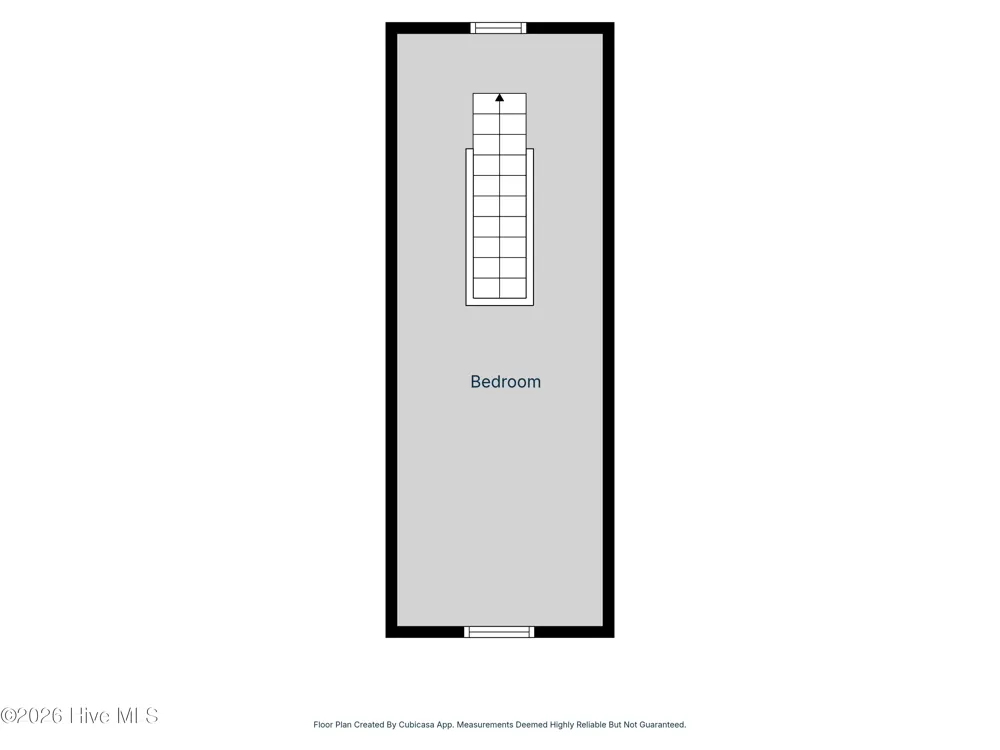 Bedroom

©2026 Hive MLS

Floor Plan Created By Cubicasa App. Measurements Deemed Highly Reliable But Not Guaranteed.